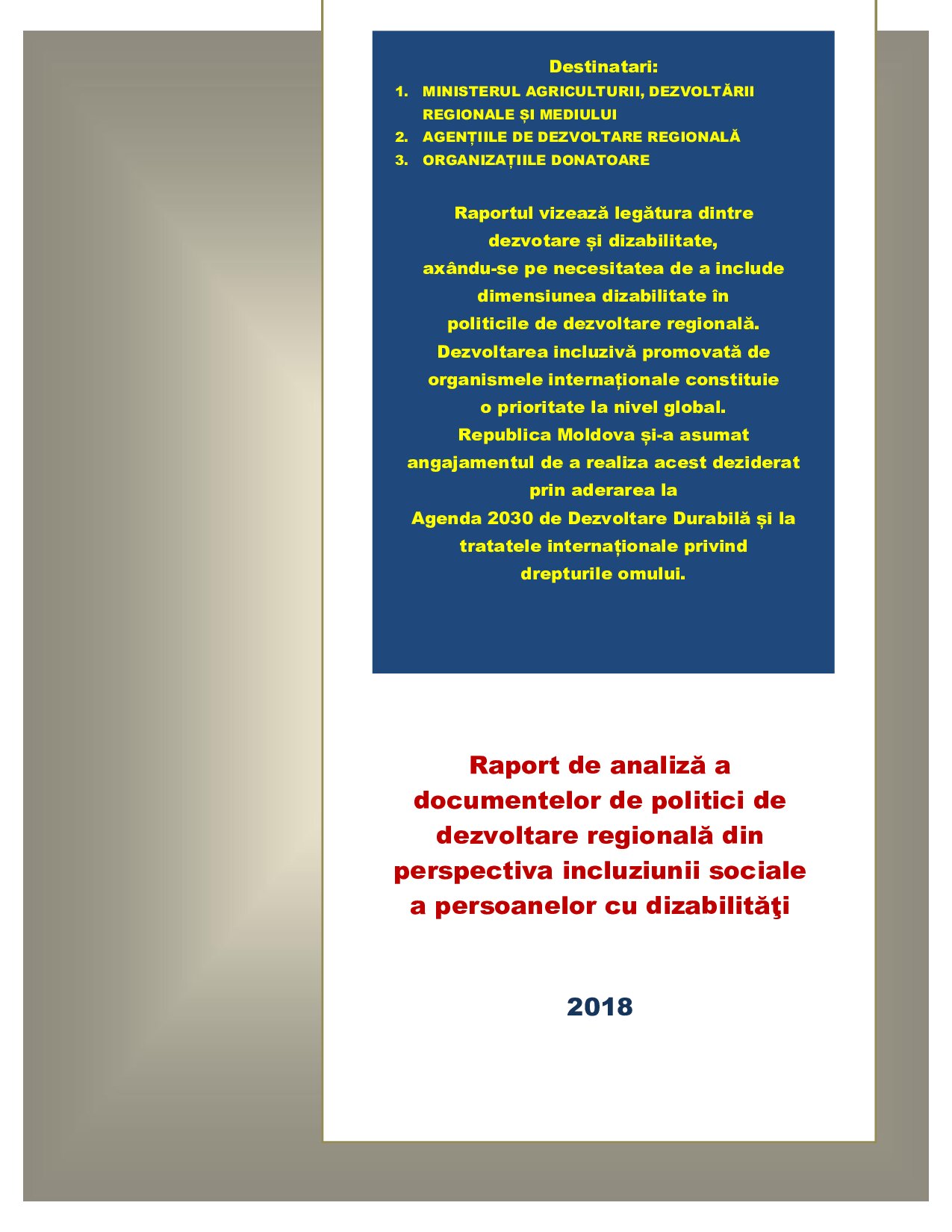 Destinatari:
1. MINISTERUL AGRICULTURII, DEZVOLTĂRII REGIONALE ȘI MEDIULUI
2. AGENȚIILE DE DEZVOLTARE REGIONALĂ
3. ORGANIZAȚIILE DONATOARE

Raportul vizează legătura dintre dezvotare și dizabilitate, axându-se pe necesitatea de a include dimensiunea dizabilitate în politicile de dezvoltare regională. Dezvoltarea incluzivă promovată de organismele internaționale constituie o prioritate la nivel global. Republica Moldova și-a asumat angajamentul de a realiza acest deziderat prin aderarea la Agenda 2030 de Dezvoltare Durabilă și la tratatele internaționale privind drepturile omului.

Raport de analiză a documentelor de politici de dezvoltare regională din perspectiva incluziunii sociale a persoanelor cu dizabilităţi

2018